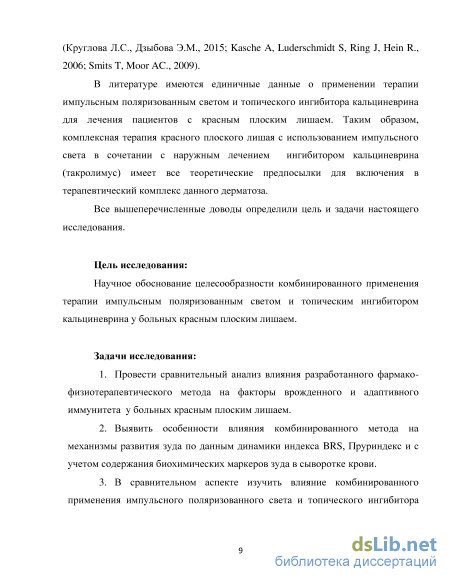 (Круглова Л.С., Дзыбова Э.М., 2015; Kasche A, Luderschmidt S, Ring J, Hein R., 2006; Smits T, Moor AC., 2009).

В литературе имеются единичные данные о применении терапии импульсным поляризованным светом и топического ингибитора кальциневрина для лечения пациентов с красным плоским лишаем. Таким образом, комплексная терапия красного плоского лишая с использованием импульсного света в сочетании с наружным лечением ингибитором кальциневрина (такролимус) имеет все теоретические предпосылки для включения в терапевтический комплекс данного дерматоза.

Все вышеперечисленные доводы определили цель и задачи настоящего исследования.

Цель исследования:

Научное обоснование целесообразности комбинированного применения терапии импульсным поляризованным светом и топическим ингибитором кальциневрина у больных красным плоским лишаем.

Задачи исследования:

1. Провести сравнительный анализ влияния разработанного фармако-физиотерапевтического метода на факторы врожденного и адаптивного иммунитета у больных красным плоским лишаем.

2. Выявить особенности влияния комбинированного метода на механизмы развития зуда по данным динамики индекса BRS, Пруриндекс и с учетом содержания биохимических маркеров зуда в сыворотке крови.

3. В сравнительном аспекте изучить влияние комбинированного применения импульсного поляризованного света и топического ингибитора

9

dsLib.net
библиотека диссертаций